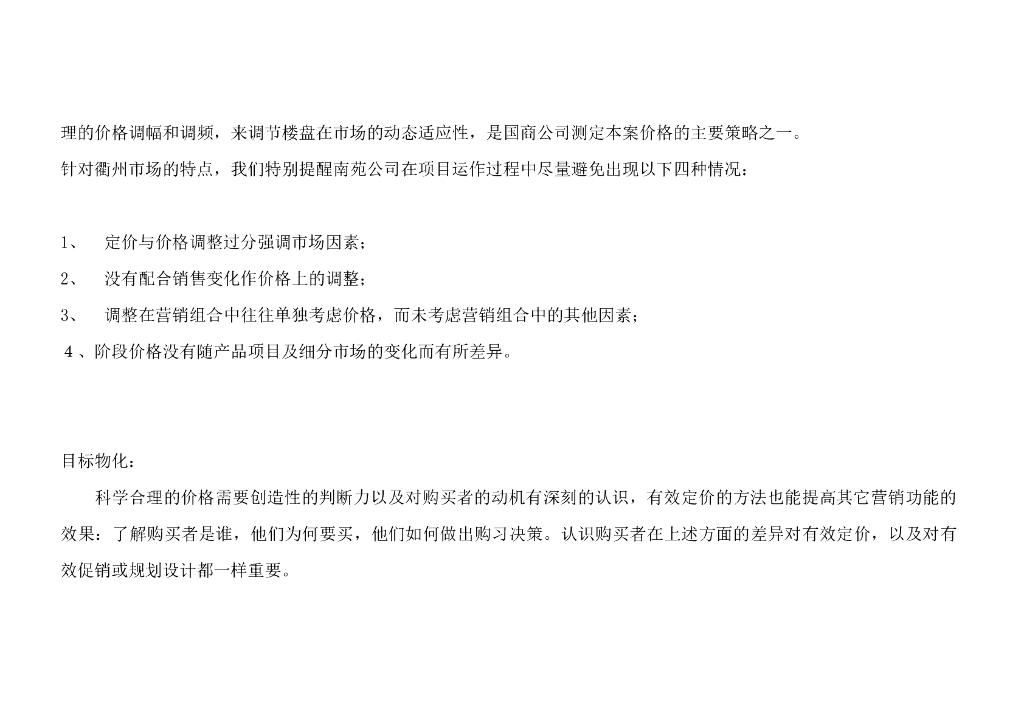 理的价格调幅和调频，来调节楼盘在市场的动态适应性，是国商公司测定本案价格的主要策略之一。

针对衢州市场的特点，我们特别提醒南苑公司在项目运作过程中尽量避免出现以下四种情况：

1、 定价与价格调整过分强调市场因素；

2、 没有配合销售变化作价格上的调整；

3、 调整在营销组合中往往单独考虑价格，而未考虑营销组合中的其他因素；

4、阶段价格没有随产品项目及细分市场的变化而有所差异。

目标物化：

科学合理的价格需要创造性的判断力以及对购买者的动机有深刻的认识，有效定价的方法也能提高其它营销功能的效果：了解购买者是谁，他们为何要买，他们如何做出购习决策。认识购买者在上述方面的差异对有效定价，以及对有效促销或规划设计都一样重要。